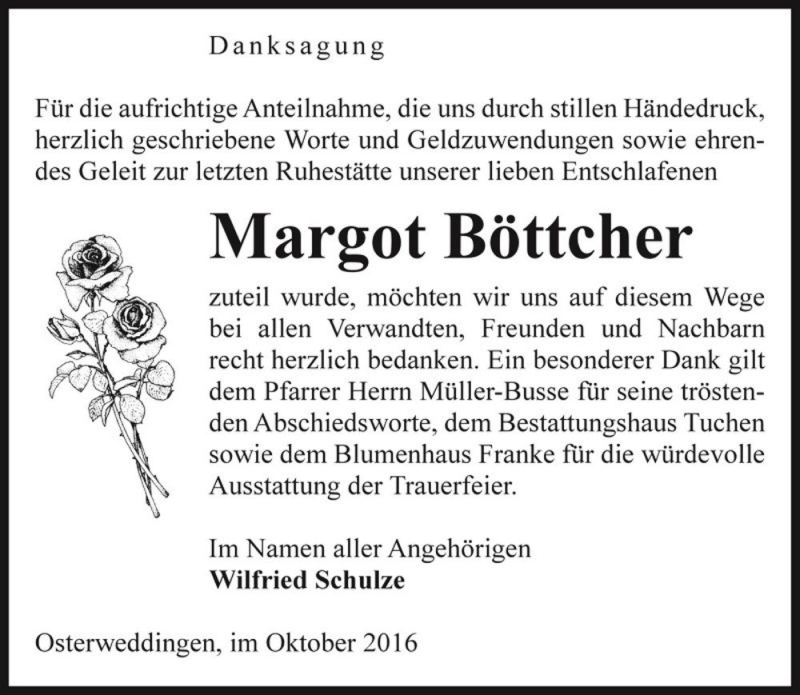 Danksagung

Für die aufrichtige Anteilnahme, die uns durch stillen Händedruck, herzlich geschriebene Worte und Geldzuwendungen sowie ehrendes Geleit zur letzten Ruhestätte unserer lieben Entschlafenen

Margot Böttcher

zuteil wurde, möchten wir uns auf diesem Wege bei allen Verwandten, Freunden und Nachbarn recht herzlich bedanken. Ein besonderer Dank gilt dem Pfarrer Herrn Müller-Busse für seine tröstenden Abschiedsworte, dem Bestattungshaus Tuchen sowie dem Blumenhaus Franke für die würdevolle Ausstattung der Trauerfeier.

Im Namen aller Angehörigen
Wilfried Schulze

Osterweddingen, im Oktober 2016